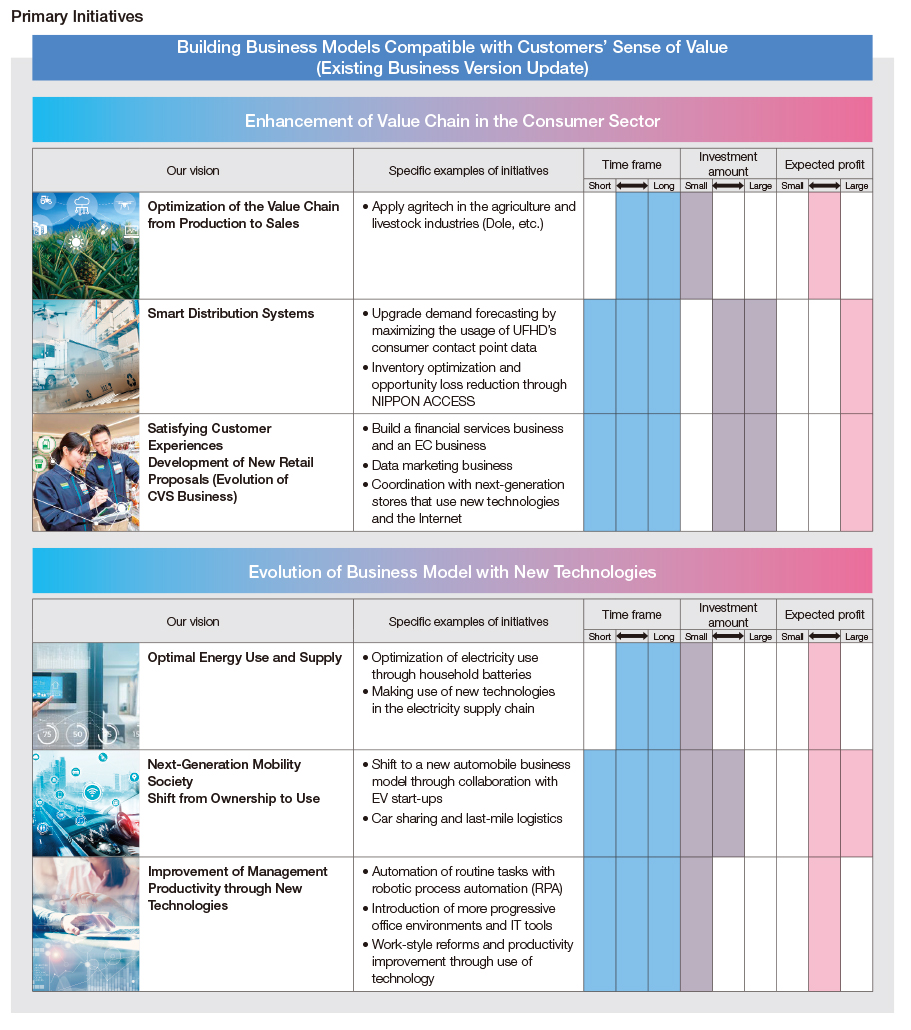 Primary Initiatives

Building Business Models Compatible with Customers' Sense of Value
(Existing Business Version Update)

Enhancement of Value Chain in the Consumer Sector

| Our vision | Specific examples of initiatives | Time frame (Short ⟷ Long) | Investment amount (Small ⟷ Large) | Expected profit (Small ⟷ Large) |
|---|---|---|---|---|
| Optimization of the Value Chain from Production to Sales | • Apply agritech in the agriculture and livestock industries (Dole, etc.) | | | |
| Smart Distribution Systems | • Upgrade demand forecasting by maximizing the usage of UFHD's consumer contact point data • Inventory optimization and opportunity loss reduction through NIPPON ACCESS | | | |
| Satisfying Customer Experiences Development of New Retail Proposals (Evolution of CVS Business) | • Build a financial services business and an EC business • Data marketing business • Coordination with next-generation stores that use new technologies and the Internet | | | |

Evolution of Business Model with New Technologies

| Our vision | Specific examples of initiatives | Time frame (Short ⟷ Long) | Investment amount (Small ⟷ Large) | Expected profit (Small ⟷ Large) |
|---|---|---|---|---|
| Optimal Energy Use and Supply | • Optimization of electricity use through household batteries • Making use of new technologies in the electricity supply chain | | | |
| Next-Generation Mobility Society Shift from Ownership to Use | • Shift to a new automobile business model through collaboration with EV start-ups • Car sharing and last-mile logistics | | | |
| Improvement of Management Productivity through New Technologies | • Automation of routine tasks with robotic process automation (RPA) • Introduction of more progressive office environments and IT tools • Work-style reforms and productivity improvement through use of technology | | | |